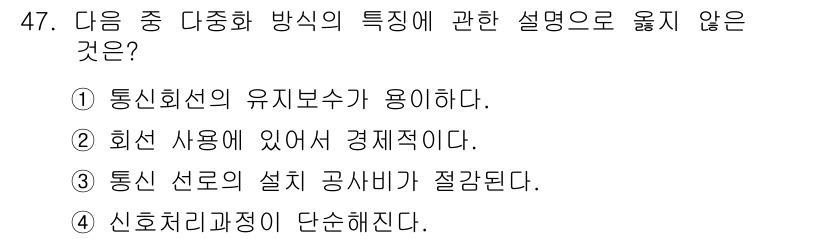 47. 다음 중 다중화 방식의 특징에 관한 설명으로 옳지 않은 것은?

① 통신회선의 유지보수가 용이하다.

② 회선 사용에 있어서 경제적이다.

③ 통신 선로의 설치 공사비가 절감된다.

④ 신호처리과정이 단순해진다.